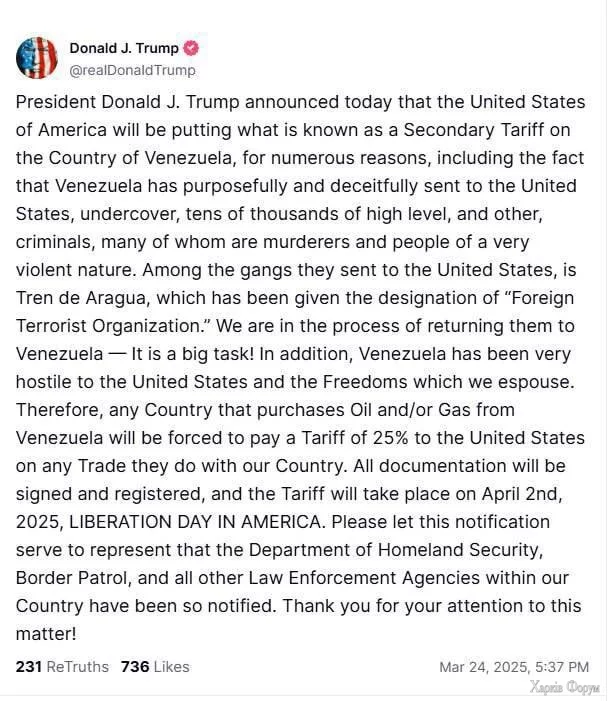 Donald J. Trump
@realDonaldTrump

President Donald J. Trump announced today that the United States of America will be putting what is known as a Secondary Tariff on the Country of Venezuela, for numerous reasons, including the fact that Venezuela has purposefully and deceitfully sent to the United States, undercover, tens of thousands of high level, and other, criminals, many of whom are murderers and people of a very violent nature. Among the gangs they sent to the United States, is Tren de Aragua, which has been given the designation of "Foreign Terrorist Organization." We are in the process of returning them to Venezuela — It is a big task! In addition, Venezuela has been very hostile to the United States and the Freedoms which we espouse. Therefore, any Country that purchases Oil and/or Gas from Venezuela will be forced to pay a Tariff of 25% to the United States on any Trade they do with our Country. All documentation will be signed and registered, and the Tariff will take place on April 2nd, 2025, LIBERATION DAY IN AMERICA. Please let this notification serve to represent that the Department of Homeland Security, Border Patrol, and all other Law Enforcement Agencies within our Country have been so notified. Thank you for your attention to this matter!

231 ReTruths 736 Likes

Mar 24, 2025, 5:37 PM

Харків Форум